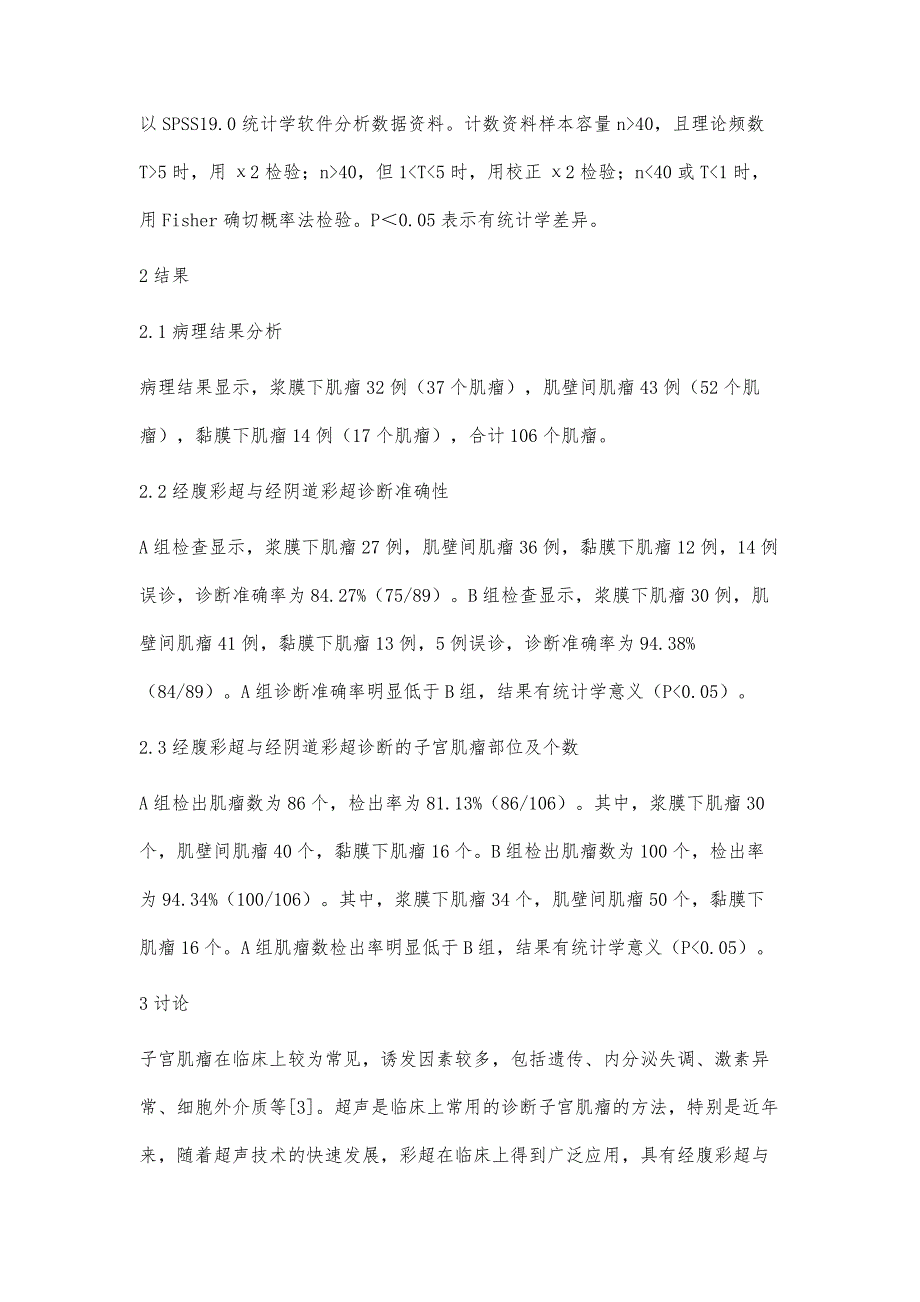 以SPSS19.0统计学软件分析数据资料。计数资料样本容量n>40，且理论频数T>5时，用 x2检验；n>40，但1<T<5时，用校正 x2检验；n<40或T<1时，用Fisher确切概率法检验。P<0.05表示有统计学差异。

2结果

2.1病理结果分析

病理结果显示，浆膜下肌瘤32例（37个肌瘤），肌壁间肌瘤43例（52个肌瘤），黏膜下肌瘤14例（17个肌瘤），合计106个肌瘤。

2.2经腹彩超与经阴道彩超诊断准确性

A组检查显示，浆膜下肌瘤27例，肌壁间肌瘤36例，黏膜下肌瘤12例，14例误诊，诊断准确率为84.27%（75/89）。B组检查显示，浆膜下肌瘤30例，肌壁间肌瘤41例，黏膜下肌瘤13例，5例误诊，诊断准确率为94.38%（84/89）。A组诊断准确率明显低于B组，结果有统计学意义（P<0.05）。

2.3经腹彩超与经阴道彩超诊断的子宫肌瘤部位及个数

A组检出肌瘤数为86个，检出率为81.13%（86/106）。其中，浆膜下肌瘤30个，肌壁间肌瘤40个，黏膜下肌瘤16个。B组检出肌瘤数为100个，检出率为94.34%（100/106）。其中，浆膜下肌瘤34个，肌壁间肌瘤50个，黏膜下肌瘤16个。A组肌瘤数检出率明显低于B组，结果有统计学意义（P<0.05）。

3讨论

子宫肌瘤在临床上较为常见，诱发因素较多，包括遗传、内分泌失调、激素异常、细胞外介质等[3]。超声是临床上常用的诊断子宫肌瘤的方法，特别是近年来，随着超声技术的快速发展，彩超在临床上得到广泛应用，具有经腹彩超与